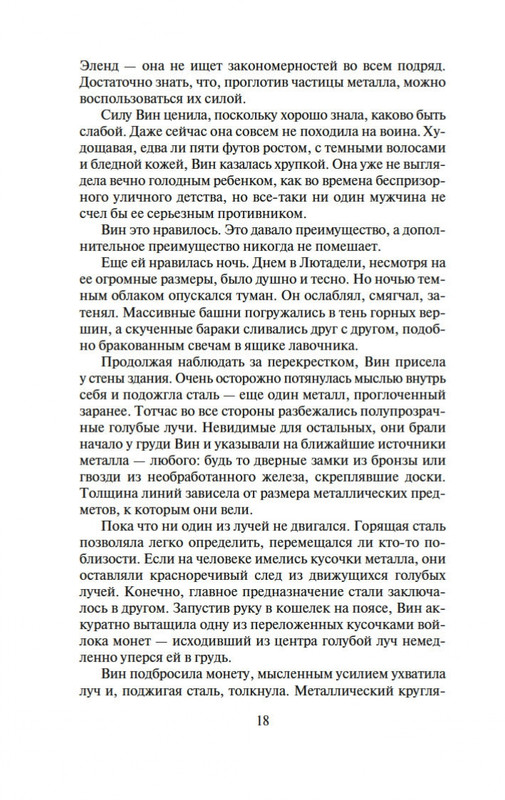 Эленд — она не ищет закономерностей во всем подряд. Достаточно знать, что, проглотив частицы металла, можно воспользоваться их силой.

Силу Вин ценила, поскольку хорошо знала, каково быть слабой. Даже сейчас она совсем не походила на воина. Худощавая, едва ли пяти футов ростом, с темными волосами и бледной кожей, Вин казалась хрупкой. Она уже не выглядела вечно голодным ребенком, как во времена беспризорного уличного детства, но все-таки ни один мужчина не счел бы ее серьезным противником.

Вин это нравилось. Это давало преимущество, а дополнительное преимущество никогда не помешает.

Еще ей нравилась ночь. Днем в Лютадели, несмотря на ее огромные размеры, было душно и тесно. Но ночью темным облаком опускался туман. Он ослаблял, смягчал, затенял. Массивные башни погружались в тень горных вершин, а скученные бараки сливались друг с другом, подобно бракованным свечам в ящике лавочника.

Продолжая наблюдать за перекрестком, Вин присела у стены здания. Очень осторожно потянулась мыслью внутрь себя и подожгла сталь — еще один металл, проглоченный заранее. Тотчас во все стороны разбежались полупрозрачные голубые лучи. Невидимые для остальных, они брали начало у груди Вин и указывали на ближайшие источники металла — любого: будь то дверные замки из бронзы или гвозди из необработанного железа, скреплявшие доски. Толщина линий зависела от размера металлических предметов, к которым они вели.

Пока что ни один из лучей не двигался. Горящая сталь позволяла легко определить, перемещался ли кто-то поблизости. Если на человеке имелись кусочки металла, они оставляли красноречивый след из движущихся голубых лучей. Конечно, главное предназначение стали заключалось в другом. Запустив руку в кошелек на поясе, Вин аккуратно вытащила одну из переложенных кусочками войлока монет — исходивший из центра голубой луч немедленно уперся ей в грудь.

Вин подбросила монету, мысленным усилием ухватила луч и, поджигая сталь, толкнула. Металлический кругля-

18